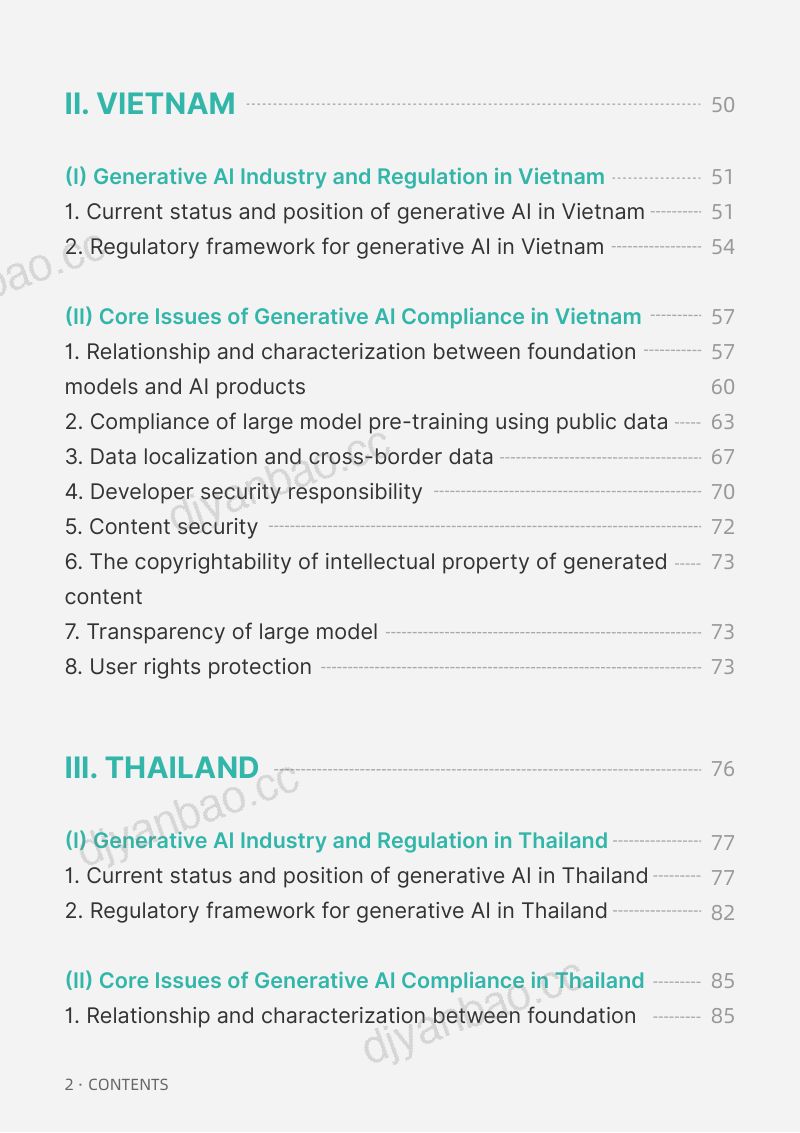 II. VIETNAM 50

(I) Generative AI Industry and Regulation in Vietnam 51
1. Current status and position of generative AI in Vietnam 51
2. Regulatory framework for generative AI in Vietnam 54

(II) Core Issues of Generative AI Compliance in Vietnam 57
1. Relationship and characterization between foundation 57
models and AI products 60
2. Compliance of large model pre-training using public data 63
3. Data localization and cross-border data 67
4. Developer security responsibility 70
5. Content security 72
6. The copyrightability of intellectual property of generated 73
content
7. Transparency of large model 73
8. User rights protection 73

III. THAILAND 76

(I) Generative AI Industry and Regulation in Thailand 77
1. Current status and position of generative AI in Thailand 77
2. Regulatory framework for generative AI in Thailand 82

(II) Core Issues of Generative AI Compliance in Thailand 85
1. Relationship and characterization between foundation 85

2 · CONTENTS

djyanbao.cc